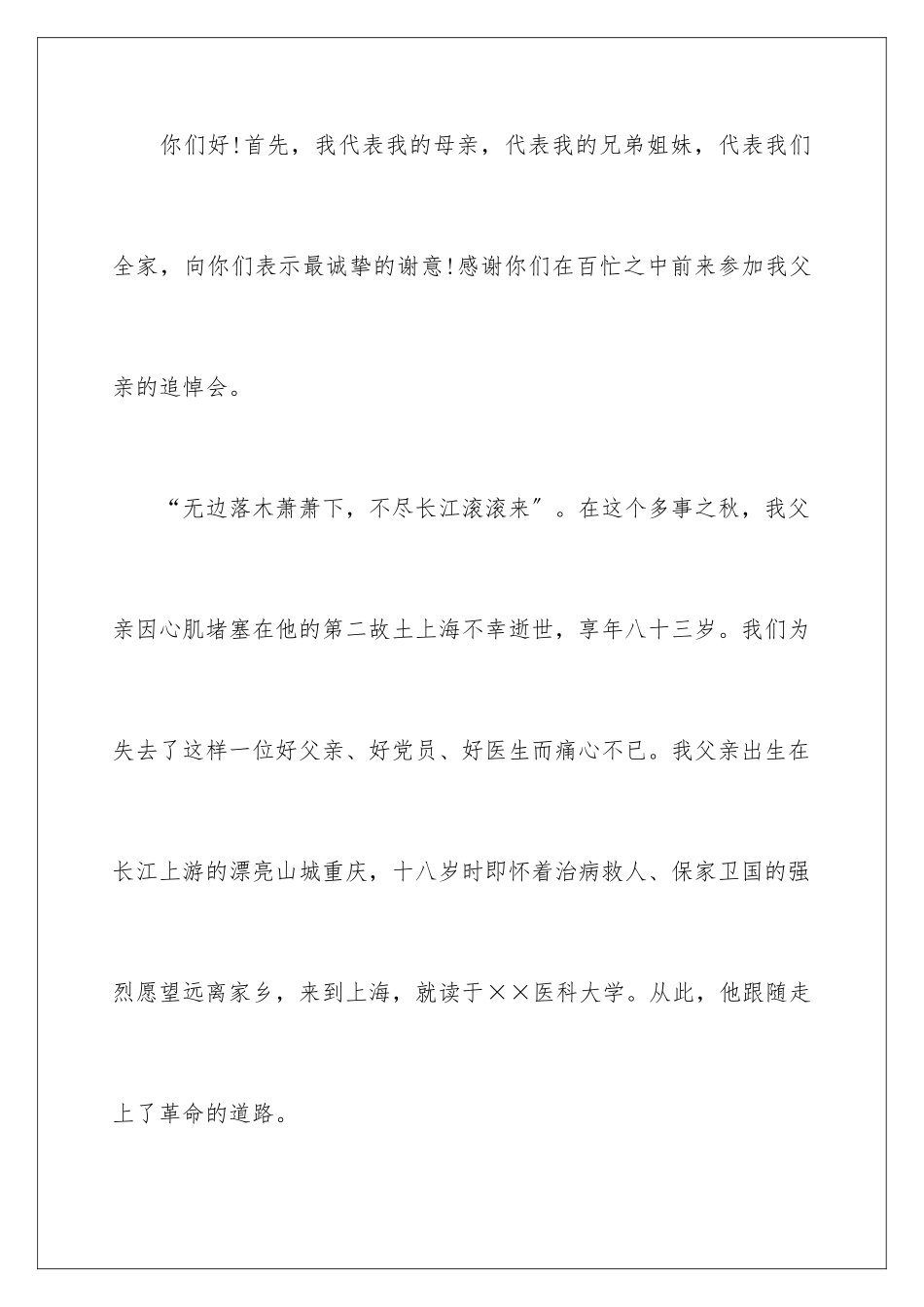 你们好！首先，我代表我的母亲，代表我的兄弟姐妹，代表我们全家，向你们表示最诚挚的谢意！感谢你们在百忙之中前来参加我父亲的追悼会。

“无边落木萧萧下，不尽长江滚滚来″。在这个多事之秋，我父亲因心肌堵塞在他的第二故土上海不幸逝世，享年八十三岁。我们为失去了这样一位好父亲、好党员、好医生而痛心不已。我父亲出生在长江上游的漂亮山城重庆，十八岁时即怀着治病救人、保家卫国的强烈愿望远离家乡，来到上海，就读于××医科大学。从此，他跟随走上了革命的道路。